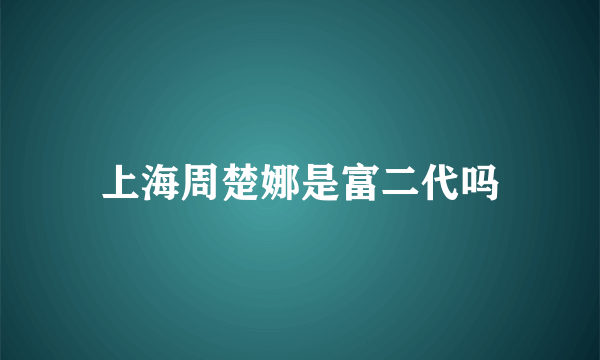 上海周楚娜是富二代吗